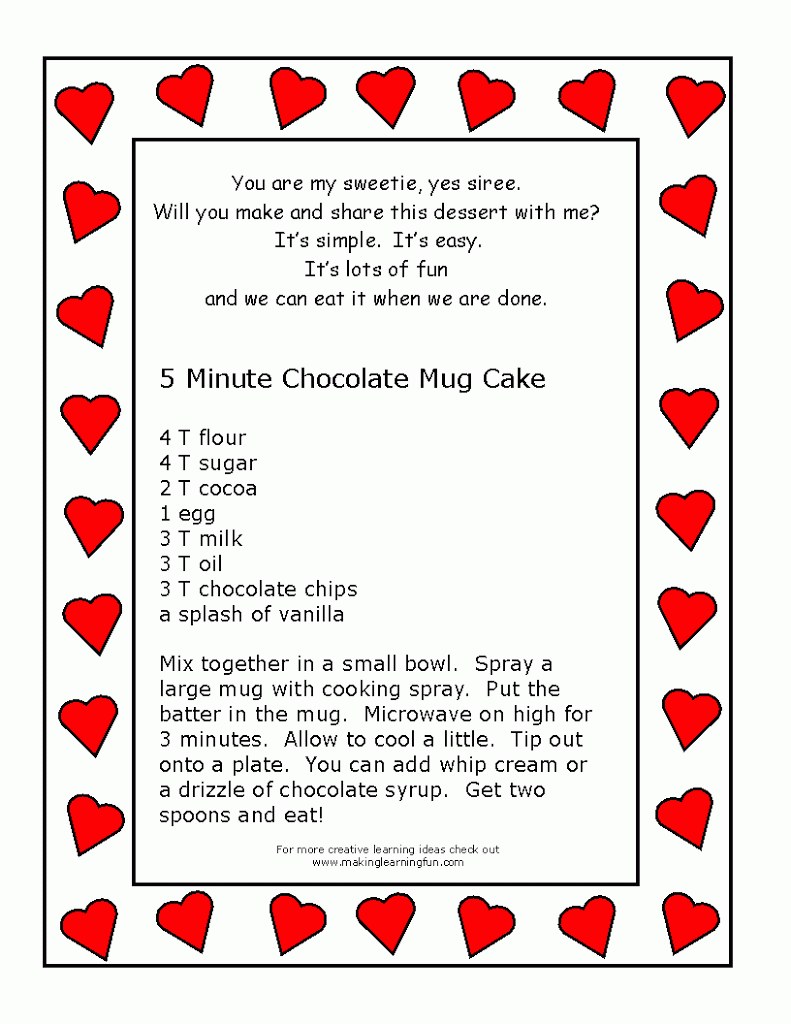 You are my sweetie, yes siree.
Will you make and share this dessert with me?
It's simple. It's easy.
It's lots of fun
and we can eat it when we are done.

5 Minute Chocolate Mug Cake

4 T flour
4 T sugar
2 T cocoa
1 egg
3 T milk
3 T oil
3 T chocolate chips
a splash of vanilla

Mix together in a small bowl. Spray a large mug with cooking spray. Put the batter in the mug. Microwave on high for 3 minutes. Allow to cool a little. Tip out onto a plate. You can add whip cream or a drizzle of chocolate syrup. Get two spoons and eat!

For more creative learning ideas check out
www.makinglearningfun.com